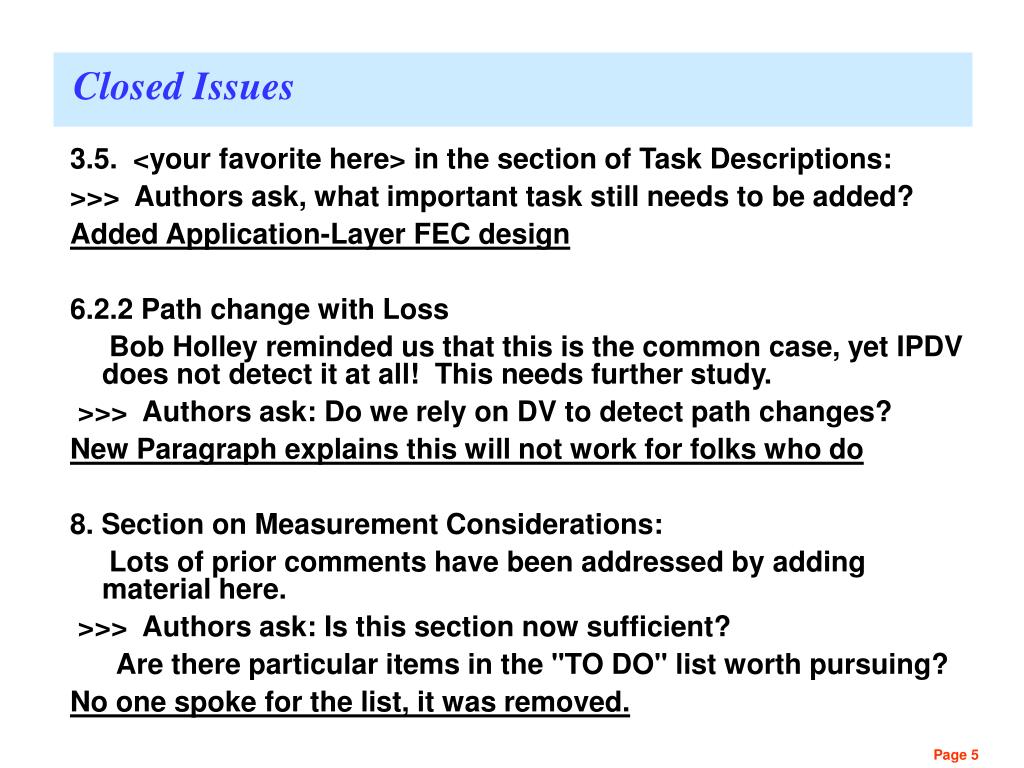 Closed Issues

3.5. <your favorite here> in the section of Task Descriptions:

>>> Authors ask, what important task still needs to be added?

Added Application-Layer FEC design

6.2.2 Path change with Loss

Bob Holley reminded us that this is the common case, yet IPDV does not detect it at all! This needs further study.

>>> Authors ask: Do we rely on DV to detect path changes?

New Paragraph explains this will not work for folks who do

8. Section on Measurement Considerations:

Lots of prior comments have been addressed by adding material here.

>>> Authors ask: Is this section now sufficient?

Are there particular items in the "TO DO" list worth pursuing?

No one spoke for the list, it was removed.

Page 5